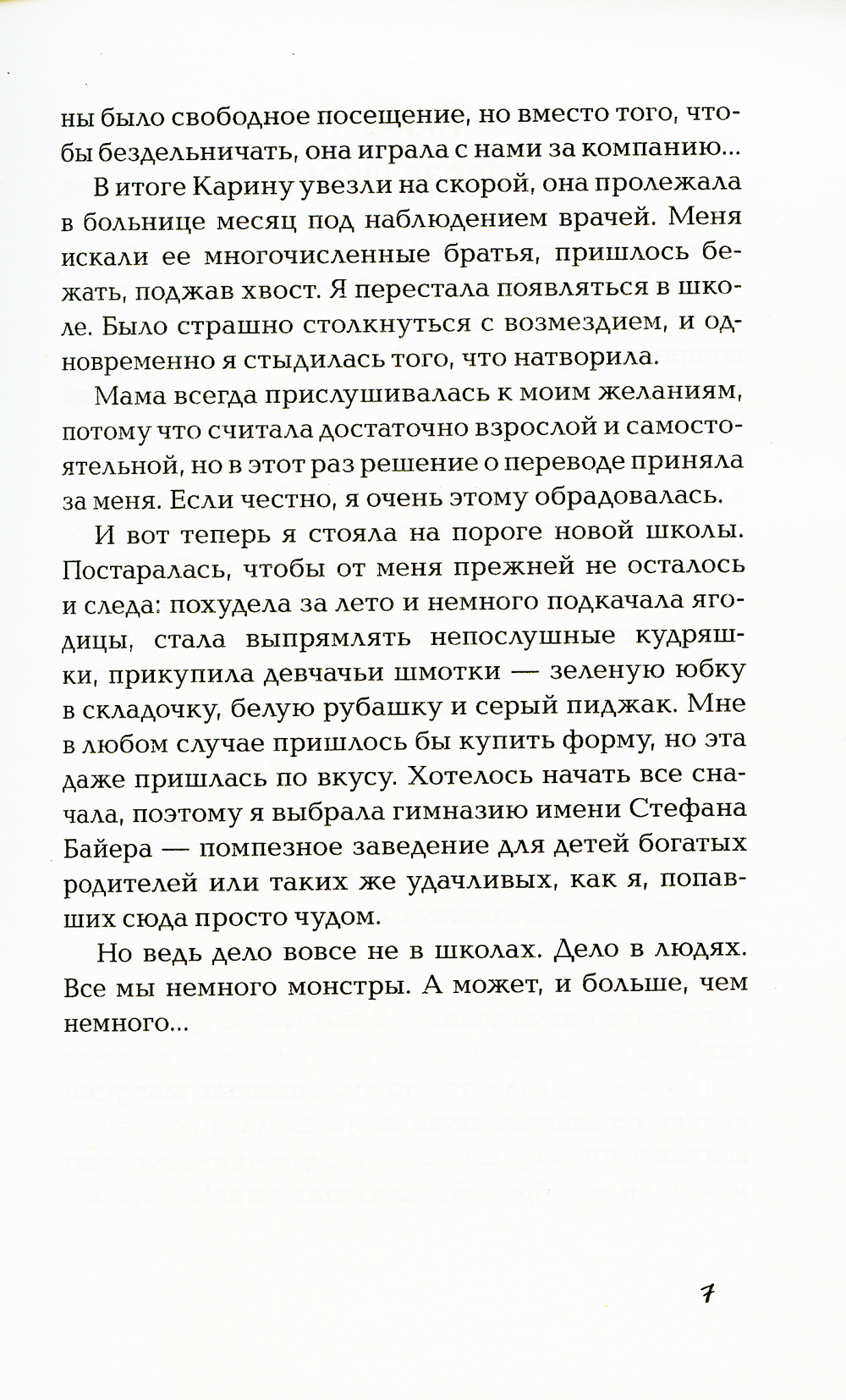 ны было свободное посещение, но вместо того, чтобы бездельничать, она играла с нами за компанию...

В итоге Карину увезли на скорой, она пролежала в больнице месяц под наблюдением врачей. Меня искали ее многочисленные братья, пришлось бежать, поджав хвост. Я перестала появляться в школе. Было страшно столкнуться с возмездием, и одновременно я стыдилась того, что натворила.

Мама всегда прислушивалась к моим желаниям, потому что считала достаточно взрослой и самостоятельной, но в этот раз решение о переводе приняла за меня. Если честно, я очень этому обрадовалась.

И вот теперь я стояла на пороге новой школы. Постаралась, чтобы от меня прежней не осталось и следа: похудела за лето и немного подкачала ягодицы, стала выпрямлять непослушные кудряшки, прикупила девчачьи шмотки — зеленую юбку в складочку, белую рубашку и серый пиджак. Мне в любом случае пришлось бы купить форму, но эта даже пришлась по вкусу. Хотелось начать все сначала, поэтому я выбрала гимназию имени Стефана Байера — помпезное заведение для детей богатых родителей или таких же удачливых, как я, попавших сюда просто чудом.

Но ведь дело вовсе не в школах. Дело в людях. Все мы немного монстры. А может, и больше, чем немного...

7